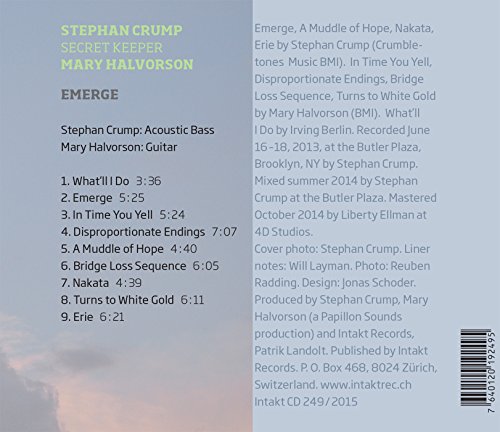 STEPHAN CRUMP
SECRET KEEPER
MARY HALVORSON

EMERGE

Stephan Crump: Acoustic Bass
Mary Halvorson: Guitar

1. What'll I Do 3:36
2. Emerge 5:25
3. In Time You Yell 5:24
4. Disproportionate Endings 7:07
5. A Muddle of Hope 4:40
6. Bridge Loss Sequence 6:05
7. Nakata 4:39
8. Turns to White Gold 6:11
9. Erie 6:21

Emerge, A Muddle of Hope, Nakata, Erie by Stephan Crump (Crumbletones Music BMI). In Time You Yell, Disproportionate Endings, Bridge Loss Sequence, Turns to White Gold by Mary Halvorson (BMI). What'll I Do by Irving Berlin. Recorded June 16-18, 2013, at the Butler Plaza, Brooklyn, NY by Stephan Crump. Mixed summer 2014 by Stephan Crump at the Butler Plaza. Mastered October 2014 by Liberty Ellman at 4D Studios.
Cover photo: Stephan Crump. Liner notes: Will Layman. Photo: Reuben Radding. Design: Jonas Schoder. Produced by Stephan Crump, Mary Halvorson (a Papillon Sounds production) and Intakt Records, Patrik Landolt. Published by Intakt Records. P. O. Box 468, 8024 Zürich, Switzerland. www.intaktrec.ch
Intakt CD 249/2015

7 640120 192495